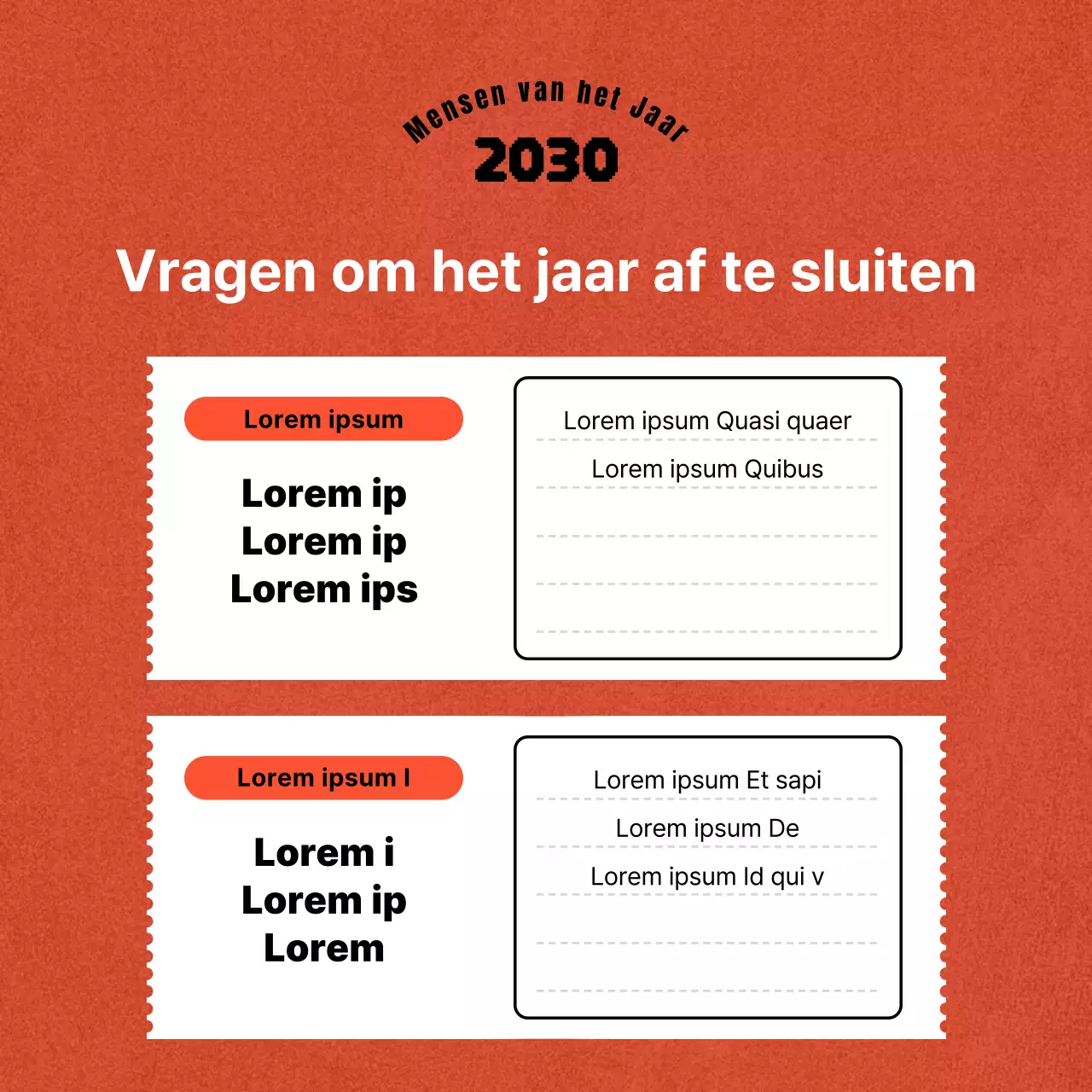 Mensen van het Jaar
2030

Vragen om het jaar af te sluiten

Lorem ipsum

Lorem ip
Lorem ip
Lorem ips

Lorem ipsum Quasi quaer
Lorem ipsum Quibus

Lorem ipsum I

Lorem i
Lorem ip
Lorem

Lorem ipsum Et sapi
Lorem ipsum De
Lorem ipsum Id qui v